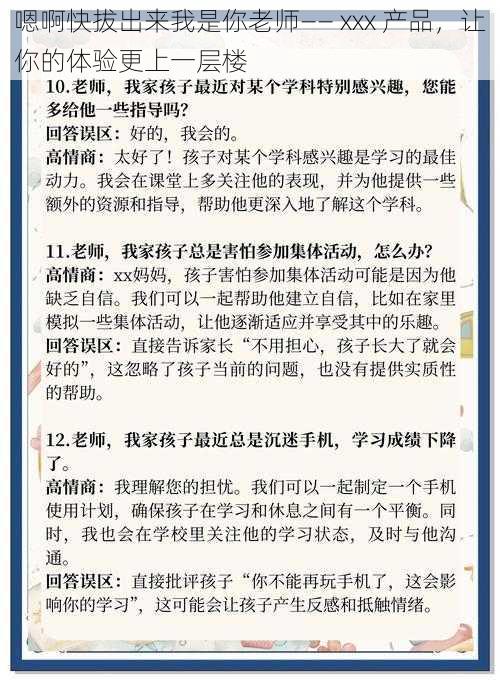 嗯啊快拔出来我是你老师—— xxx 产品，让你的体验更上一层楼

10.老师，我家孩子最近对某个学科特别感兴趣，您能多给他一些指导吗?
回答误区：好的，我会的。
高情商：太好了！孩子对某个学科感兴趣是学习的最佳动力。我会在课堂上多关注他的表现，并为他提供一些额外的资源和指导，帮助他更深入地了解这个学科。

11.老师，我家孩子总是害怕参加集体活动，怎么办?
高情商：xx妈妈，孩子害怕参加集体活动可能是因为他缺乏自信。我们可以一起帮助他建立自信，比如在家里模拟一些集体活动，让他逐渐适应并享受其中的乐趣。
回答误区：直接告诉家长“不用担心，孩子长大了就会好的”，这忽略了孩子当前的问题，也没有提供实质性的帮助。

12.老师，我家孩子最近总是沉迷手机，学习成绩下降了。
高情商：我理解您的担忧。我们可以一起制定一个手机使用计划，确保孩子在学习和休息之间有一个平衡。同时，我也会在学校里关注他的学习状态，及时与他沟通。
回答误区：直接批评孩子“你不能再玩手机了，这会影响你的学习”，这可能会让孩子产生反感和抵触情绪。